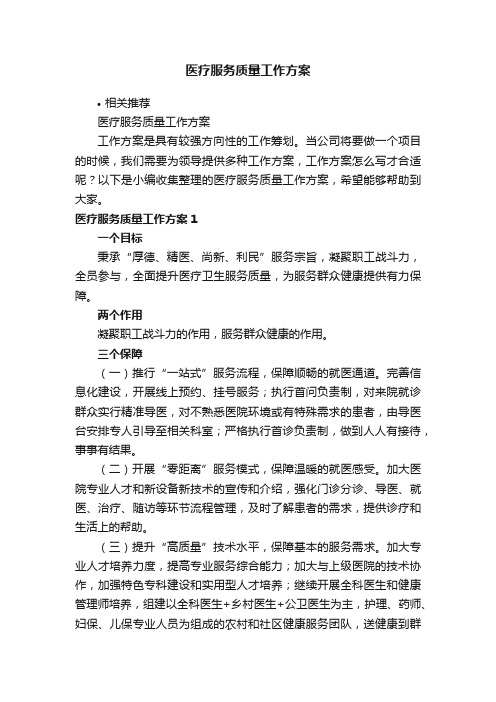 医疗服务质量工作方案

• 相关推荐

医疗服务质量工作方案

工作方案是具有较强方向性的工作筹划。当公司将要做一个项目的时候，我们需要为领导提供多种工作方案，工作方案怎么写才合适呢？以下是小编收集整理的医疗服务质量工作方案，希望能够帮助到大家。

医疗服务质量工作方案 1

一个目标

秉承“厚德、精医、尚新、利民”服务宗旨，凝聚职工战斗力，全员参与，全面提升医疗卫生服务质量，为服务群众健康提供有力保障。

两个作用

凝聚职工战斗力的作用，服务群众健康的作用。

三个保障

（一）推行“一站式”服务流程，保障顺畅的就医通道。完善信息化建设，开展线上预约、挂号服务；执行首问负责制，对来院就诊群众实行精准导医，对不熟悉医院环境或有特殊需求的患者，由导医台安排专人引导至相关科室；严格执行首诊负责制，做到人人有接待，事事有结果。

（二）开展“零距离”服务模式，保障温暖的就医感受。加大医院专业人才和新设备新技术的宣传和介绍，强化门诊分诊、导医、就医、治疗、随访等环节流程管理，及时了解患者的需求，提供诊疗和生活上的帮助。

（三）提升“高质量”技术水平，保障基本的服务需求。加大专业人才培养力度，提高专业服务综合能力；加大与上级医院的技术协作，加强特色专科建设和实用型人才培养；继续开展全科医生和健康管理师培养，组建以全科医生+乡村医生+公卫医生为主，护理、药师、妇保、儿保专业人员为组成的农村和社区健康服务团队，送健康到群